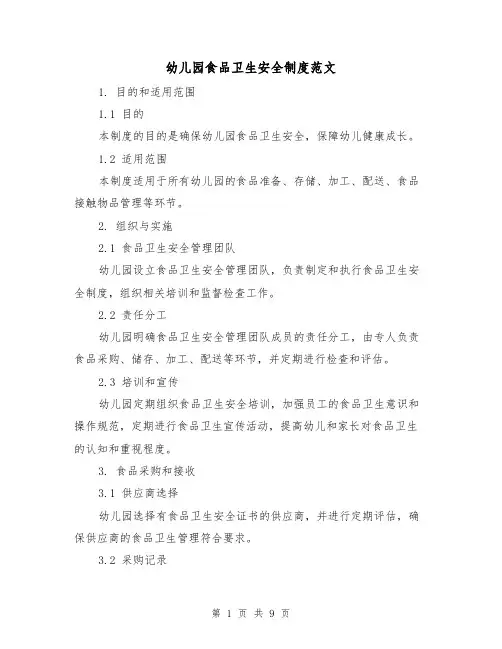 幼儿园食品卫生安全制度范文

1. 目的和适用范围

1.1 目的

本制度的目的是确保幼儿园食品卫生安全，保障幼儿健康成长。

1.2 适用范围

本制度适用于所有幼儿园的食品准备、存储、加工、配送、食品接触物品管理等环节。

2. 组织与实施

2.1 食品卫生安全管理团队

幼儿园设立食品卫生安全管理团队，负责制定和执行食品卫生安全制度，组织相关培训和监督检查工作。

2.2 责任分工

幼儿园明确食品卫生安全管理团队成员的责任分工，由专人负责食品采购、储存、加工、配送等环节，并定期进行检查和评估。

2.3 培训和宣传

幼儿园定期组织食品卫生安全培训，加强员工的食品卫生意识和操作规范，定期进行食品卫生宣传活动，提高幼儿和家长对食品卫生的认知和重视程度。

3. 食品采购和接收

3.1 供应商选择

幼儿园选择有食品卫生安全证书的供应商，并进行定期评估，确保供应商的食品卫生管理符合要求。

3.2 采购记录

第 1 页 共 9 页